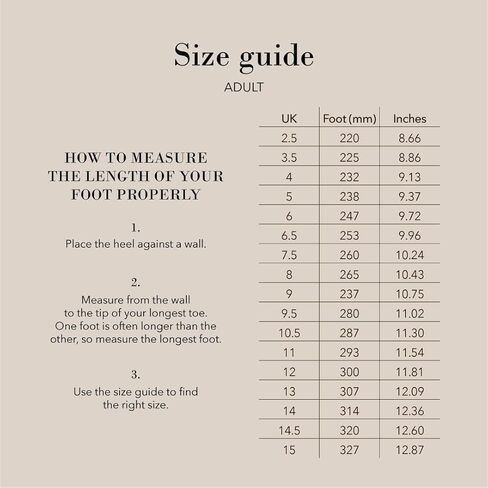 Size guide
ADULT

HOW TO MEASURE THE LENGTH OF YOUR FOOT PROPERLY

1.
Place the heel against a wall.

2.
Measure from the wall to the tip of your longest toe. One foot is often longer than the other, so measure the longest foot.

3.
Use the size guide to find the right size.

| UK | Foot (mm) | Inches |
|---|---|---|
| 2.5 | 220 | 8.66 |
| 3.5 | 225 | 8.86 |
| 4 | 232 | 9.13 |
| 5 | 238 | 9.37 |
| 6 | 247 | 9.72 |
| 6.5 | 253 | 9.96 |
| 7.5 | 260 | 10.24 |
| 8 | 265 | 10.43 |
| 9 | 237 | 10.75 |
| 9.5 | 280 | 11.02 |
| 10.5 | 287 | 11.30 |
| 11 | 293 | 11.54 |
| 12 | 300 | 11.81 |
| 13 | 307 | 12.09 |
| 14 | 314 | 12.36 |
| 14.5 | 320 | 12.60 |
| 15 | 327 | 12.87 |